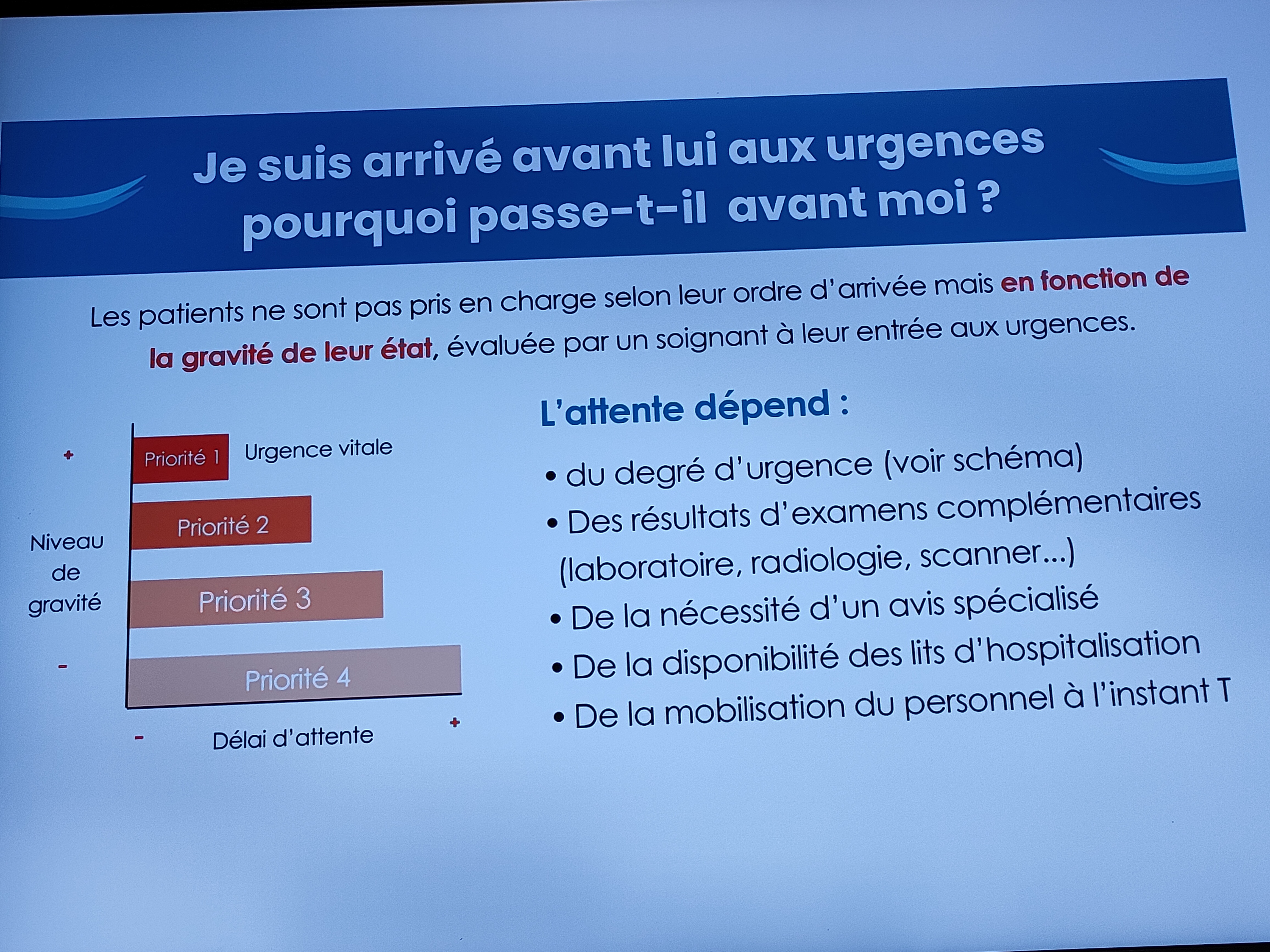 Je suis arrivé avant lui aux urgences pourquoi passe-t-il avant moi ?

Les patients ne sont pas pris en charge selon leur ordre d'arrivée mais en fonction de la gravité de leur état, évaluée par un soignant à leur entrée aux urgences.

+
Niveau de gravité
-

Priorité 1 Urgence vitale
Priorité 2
Priorité 3
Priorité 4

- Délai d'attente +

L'attente dépend :

• du degré d'urgence (voir schéma)
• Des résultats d'examens complémentaires (laboratoire, radiologie, scanner...)
• De la nécessité d'un avis spécialisé
• De la disponibilité des lits d'hospitalisation
• De la mobilisation du personnel à l'instant T